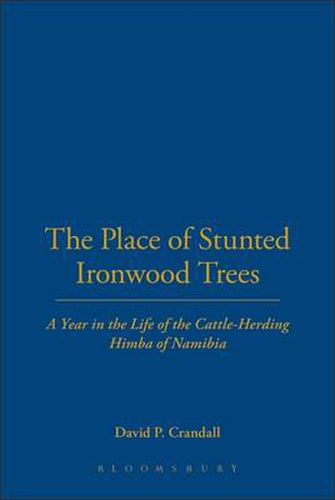 The Place of Stunted Ironwood Trees

A Year in the Life of the Cattle-Herding Himba of Namibia

David P. Crandall

BLOOMSBURY